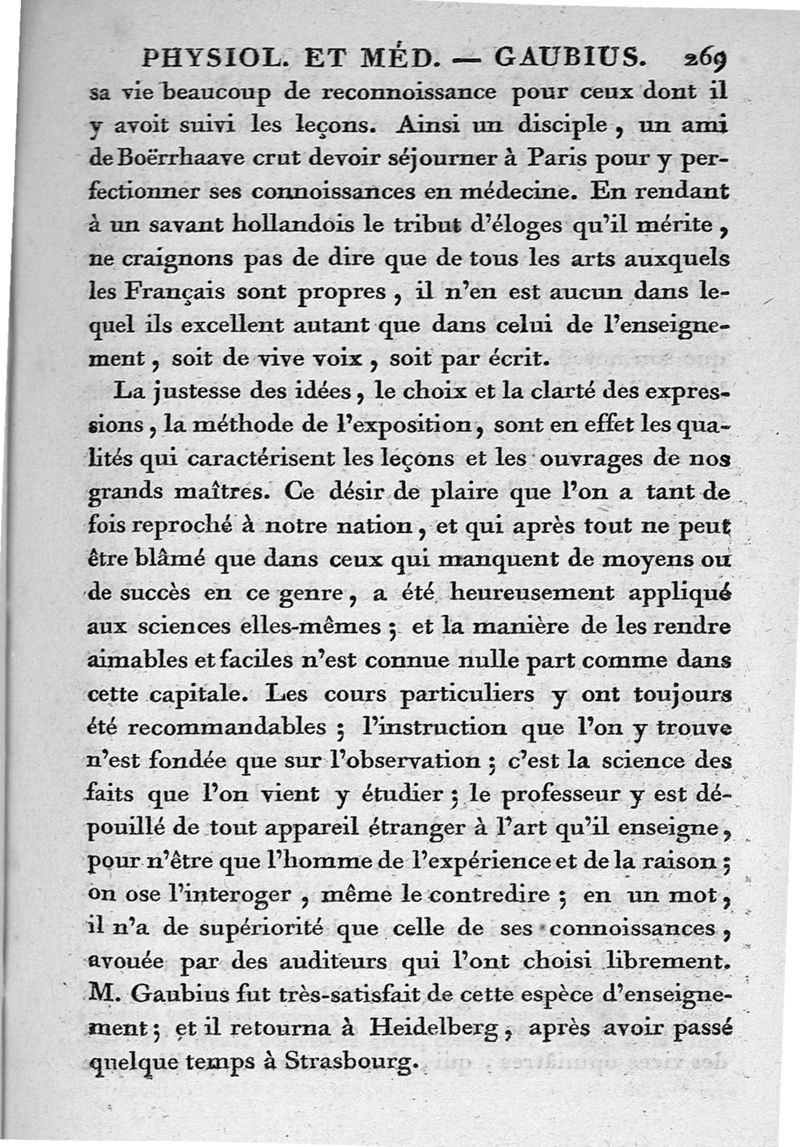 PHYSIOL. ET MÉD. — GAUBIUS. 269

sa vie beaucoup de reconnoissance pour ceux dont il y avoit suivi les leçons. Ainsi un disciple, un ami de Boërrhaave crut devoir séjourner à Paris pour y perfectionner ses connoissances en médecine. En rendant à un savant hollandois le tribut d'éloges qu'il mérite, ne craignons pas de dire que de tous les arts auxquels les Français sont propres, il n'en est aucun dans lequel ils excellent autant que dans celui de l'enseignement, soit de vive voix, soit par écrit.

La justesse des idées, le choix et la clarté des expressions, la méthode de l'exposition, sont en effet les qualités qui caractérisent les leçons et les ouvrages de nos grands maîtres. Ce désir de plaire que l'on a tant de fois reproché à notre nation, et qui après tout ne peut être blâmé que dans ceux qui manquent de moyens ou de succès en ce genre, a été heureusement appliqué aux sciences elles-mêmes; et la manière de les rendre aimables et faciles n'est connue nulle part comme dans cette capitale. Les cours particuliers y ont toujours été recommandables; l'instruction que l'on y trouve n'est fondée que sur l'observation; c'est la science des faits que l'on vient y étudier; le professeur y est dépouillé de tout appareil étranger à l'art qu'il enseigne, pour n'être que l'homme de l'expérience et de la raison; on ose l'interoger, même le contredire; en un mot, il n'a de supériorité que celle de ses connoissances, avouée par des auditeurs qui l'ont choisi librement. M. Gaubius fut très-satisfait de cette espèce d'enseignement; et il retourna à Heidelberg, après avoir passé quelque temps à Strasbourg.